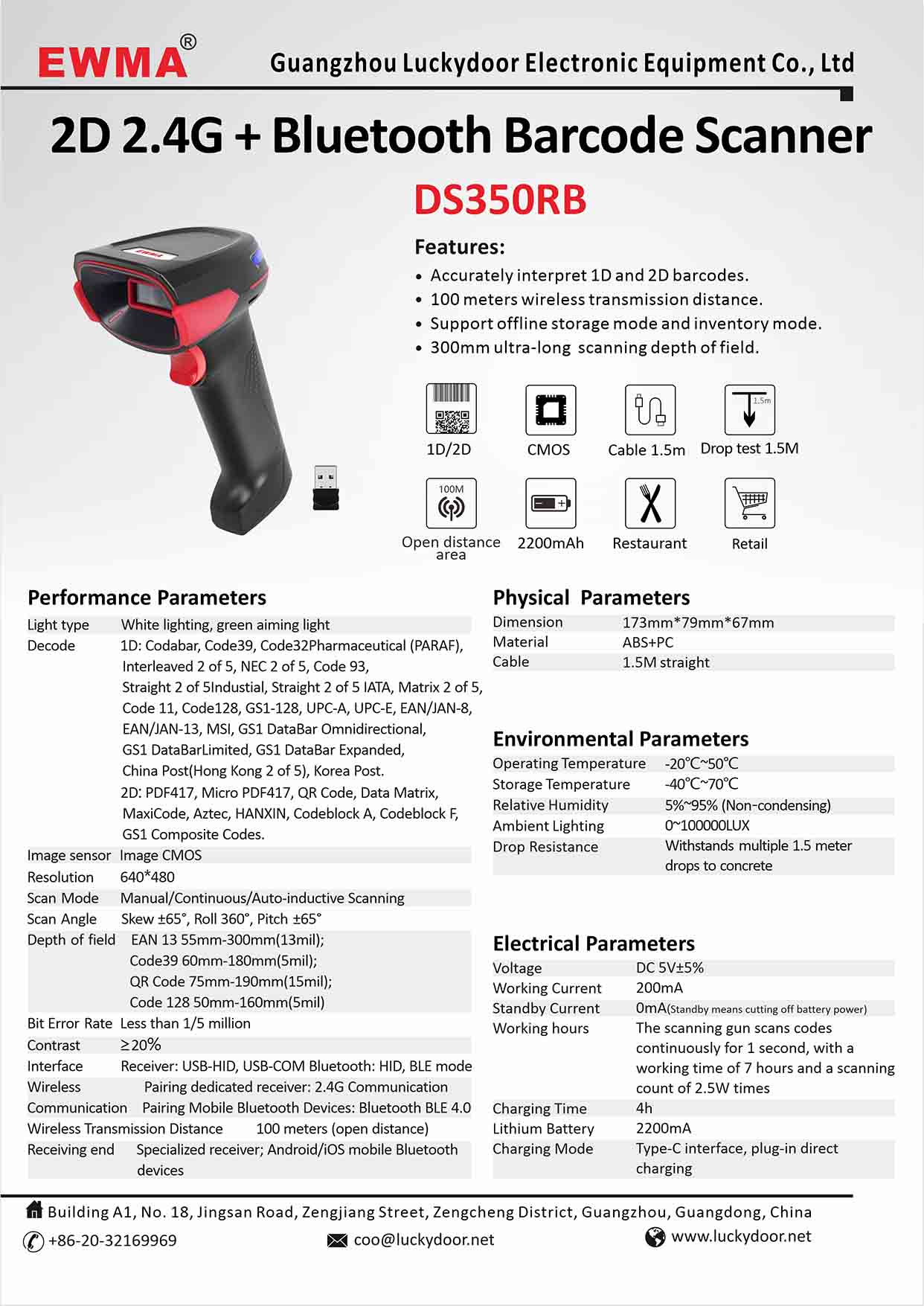 EWMA®

Guangzhou Luckydoor Electronic Equipment Co., Ltd

2D 2.4G + Bluetooth Barcode Scanner

DS350RB

EWMA

Features:

• Accurately interpret 1D and 2D barcodes.
• 100 meters wireless transmission distance.
• Support offline storage mode and inventory mode.
• 300mm ultra-long scanning depth of field.

1D/2D
CMOS
Cable 1.5m
1.5m
Drop test 1.5M
100M
Open distance area
2200mAh
Restaurant
Retail

Performance Parameters

| | |
|---|---|
| Light type | White lighting, green aiming light |
| Decode | 1D: Codabar, Code39, Code32Pharmaceutical (PARAF), Interleaved 2 of 5, NEC 2 of 5, Code 93, Straight 2 of 5Industial, Straight 2 of 5 IATA, Matrix 2 of 5, Code 11, Code128, GS1-128, UPC-A, UPC-E, EAN/JAN-8, EAN/JAN-13, MSI, GS1 DataBar Omnidirectional, GS1 DataBarLimited, GS1 DataBar Expanded, China Post(Hong Kong 2 of 5), Korea Post. 2D: PDF417, Micro PDF417, QR Code, Data Matrix, MaxiCode, Aztec, HANXIN, Codeblock A, Codeblock F, GS1 Composite Codes. |
| Image sensor | Image CMOS |
| Resolution | 640*480 |
| Scan Mode | Manual/Continuous/Auto-inductive Scanning |
| Scan Angle | Skew ±65°, Roll 360°, Pitch ±65° |
| Depth of field | EAN 13 55mm-300mm(13mil); Code39 60mm-180mm(5mil); QR Code 75mm-190mm(15mil); Code 128 50mm-160mm(5mil) |
| Bit Error Rate | Less than 1/5 million |
| Contrast | ≥20% |
| Interface | Receiver: USB-HID, USB-COM Bluetooth: HID, BLE mode |
| Wireless Communication | Pairing dedicated receiver: 2.4G Communication Pairing Mobile Bluetooth Devices: Bluetooth BLE 4.0 |
| Wireless Transmission Distance | 100 meters (open distance) |
| Receiving end | Specialized receiver; Android/iOS mobile Bluetooth devices |

Physical Parameters

| | |
|---|---|
| Dimension | 173mm*79mm*67mm |
| Material | ABS+PC |
| Cable | 1.5M straight |

Environmental Parameters

| | |
|---|---|
| Operating Temperature | -20℃~50℃ |
| Storage Temperature | -40℃~70℃ |
| Relative Humidity | 5%~95% (Non-condensing) |
| Ambient Lighting | 0~100000LUX |
| Drop Resistance | Withstands multiple 1.5 meter drops to concrete |

Electrical Parameters

| | |
|---|---|
| Voltage | DC 5V±5% |
| Working Current | 200mA |
| Standby Current | 0mA(Standby means cutting off battery power) |
| Working hours | The scanning gun scans codes continuously for 1 second, with a working time of 7 hours and a scanning count of 2.5W times |
| Charging Time | 4h |
| Lithium Battery | 2200mA |
| Charging Mode | Type-C interface, plug-in direct charging |

Building A1, No. 18, Jingsan Road, Zengjiang Street, Zengcheng District, Guangzhou, Guangdong, China

+86-20-32169969 coo@luckydoor.net www.luckydoor.net